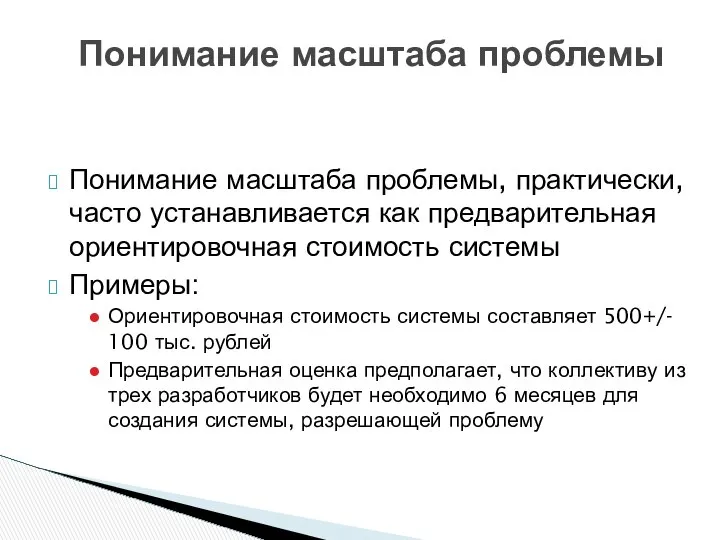 Понимание масштаба проблемы

Понимание масштаба проблемы, практически, часто устанавливается как предварительная ориентировочная стоимость системы

Примеры:

Ориентировочная стоимость системы составляет 500+/-100 тыс. рублей

Предварительная оценка предполагает, что коллективу из трех разработчиков будет необходимо 6 месяцев для создания системы, разрешающей проблему